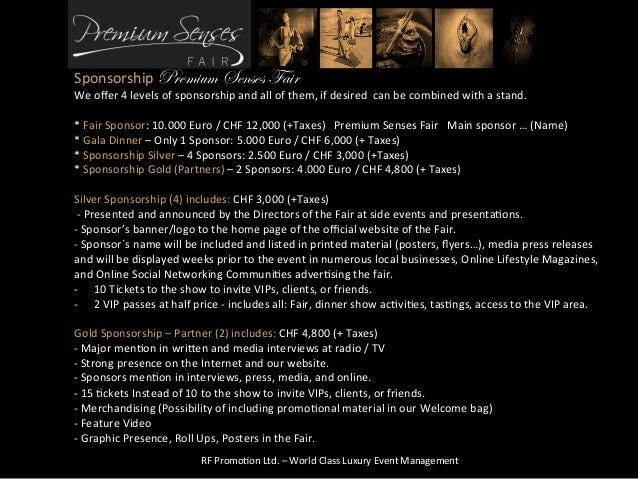 Premium Senses
FAIR

Sponsorship Premium Senses Fair
We offer 4 levels of sponsorship and all of them, if desired can be combined with a stand.

* Fair Sponsor: 10.000 Euro / CHF 12,000 (+Taxes) Premium Senses Fair Main sponsor … (Name)
* Gala Dinner – Only 1 Sponsor: 5.000 Euro / CHF 6,000 (+ Taxes)
* Sponsorship Silver – 4 Sponsors: 2.500 Euro / CHF 3,000 (+Taxes)
* Sponsorship Gold (Partners) – 2 Sponsors: 4.000 Euro / CHF 4,800 (+ Taxes)

Silver Sponsorship (4) includes: CHF 3,000 (+Taxes)
- Presented and announced by the Directors of the Fair at side events and presentations.
- Sponsor's banner/logo to the home page of the official website of the Fair.
- Sponsor´s name will be included and listed in printed material (posters, flyers…), media press releases and will be displayed weeks prior to the event in numerous local businesses, Online Lifestyle Magazines, and Online Social Networking Communities advertising the fair.
- 10 Tickets to the show to invite VIPs, clients, or friends.
- 2 VIP passes at half price - includes all: Fair, dinner show activities, tastings, access to the VIP area.

Gold Sponsorship – Partner (2) includes: CHF 4,800 (+ Taxes)
- Major mention in written and media interviews at radio / TV
- Strong presence on the Internet and our website.
- Sponsors mention in interviews, press, media, and online.
- 15 tickets Instead of 10 to the show to invite VIPs, clients, or friends.
- Merchandising (Possibility of including promotional material in our Welcome bag)
- Feature Video
- Graphic Presence, Roll Ups, Posters in the Fair.

RF Promotion Ltd. – World Class Luxury Event Management